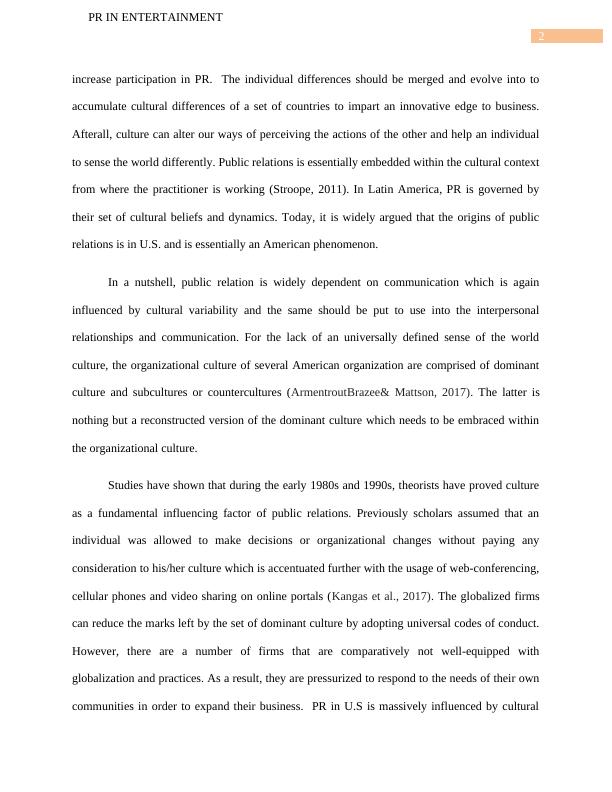 PR IN ENTERTAINMENT

2

increase participation in PR. The individual differences should be merged and evolve into to accumulate cultural differences of a set of countries to impart an innovative edge to business. Afterall, culture can alter our ways of perceiving the actions of the other and help an individual to sense the world differently. Public relations is essentially embedded within the cultural context from where the practitioner is working (Stroope, 2011). In Latin America, PR is governed by their set of cultural beliefs and dynamics. Today, it is widely argued that the origins of public relations is in U.S. and is essentially an American phenomenon.

In a nutshell, public relation is widely dependent on communication which is again influenced by cultural variability and the same should be put to use into the interpersonal relationships and communication. For the lack of an universally defined sense of the world culture, the organizational culture of several American organization are comprised of dominant culture and subcultures or countercultures (ArmentroutBrazee& Mattson, 2017). The latter is nothing but a reconstructed version of the dominant culture which needs to be embraced within the organizational culture.

Studies have shown that during the early 1980s and 1990s, theorists have proved culture as a fundamental influencing factor of public relations. Previously scholars assumed that an individual was allowed to make decisions or organizational changes without paying any consideration to his/her culture which is accentuated further with the usage of web-conferencing, cellular phones and video sharing on online portals (Kangas et al., 2017). The globalized firms can reduce the marks left by the set of dominant culture by adopting universal codes of conduct. However, there are a number of firms that are comparatively not well-equipped with globalization and practices. As a result, they are pressurized to respond to the needs of their own communities in order to expand their business. PR in U.S is massively influenced by cultural